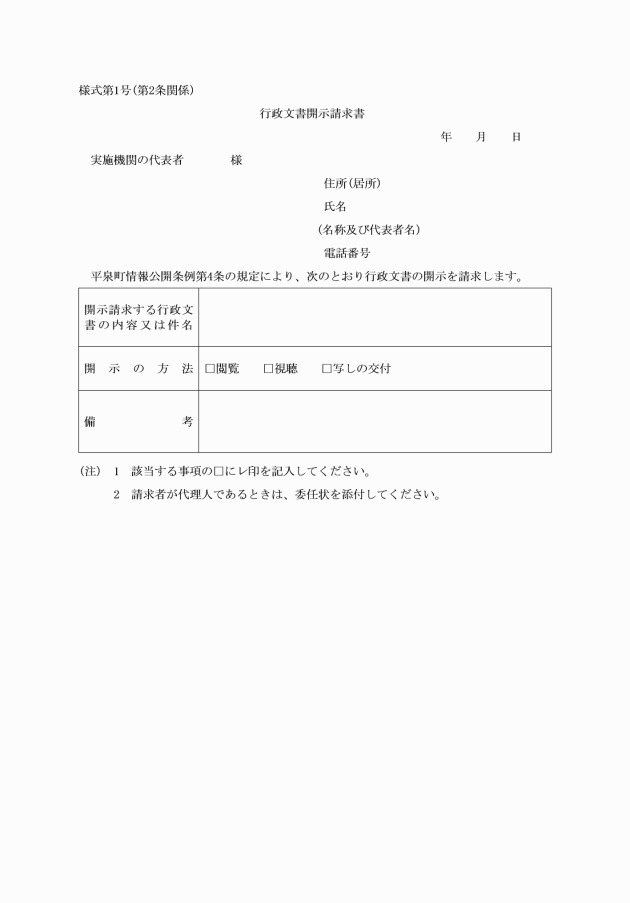 様式第1号(第2条関係)

行政文書開示請求書

年　　月　　日

実施機関の代表者　　　　様

住所(居所)

氏名

(名称及び代表者名)

電話番号

平泉町情報公開条例第4条の規定により、次のとおり行政文書の開示を請求します。

| 開示請求する行政文書の内容又は件名 | |
|---|---|
| 開示の方法 | □閲覧　□視聴　□写しの交付 |
| 備考 | |

(注)　1　該当する事項の□にレ印を記入してください。

2　請求者が代理人であるときは、委任状を添付してください。